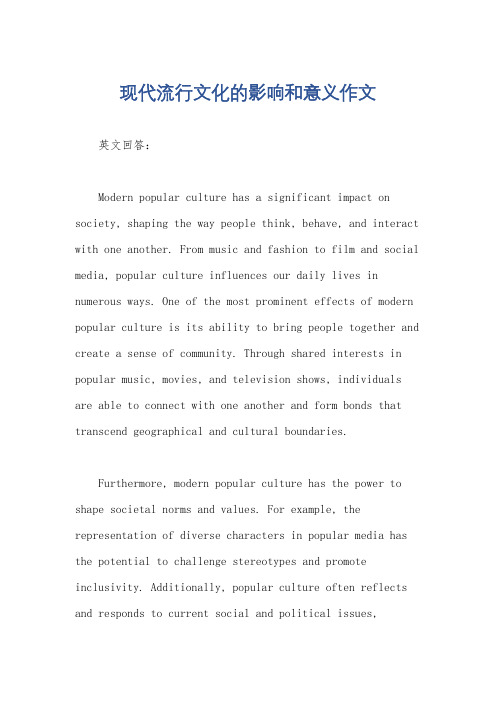 现代流行文化的影响和意义作文

英文回答：

Modern popular culture has a significant impact on society, shaping the way people think, behave, and interact with one another. From music and fashion to film and social media, popular culture influences our daily lives in numerous ways. One of the most prominent effects of modern popular culture is its ability to bring people together and create a sense of community. Through shared interests in popular music, movies, and television shows, individuals are able to connect with one another and form bonds that transcend geographical and cultural boundaries.

Furthermore, modern popular culture has the power to shape societal norms and values. For example, the representation of diverse characters in popular media has the potential to challenge stereotypes and promote inclusivity. Additionally, popular culture often reflects and responds to current social and political issues,